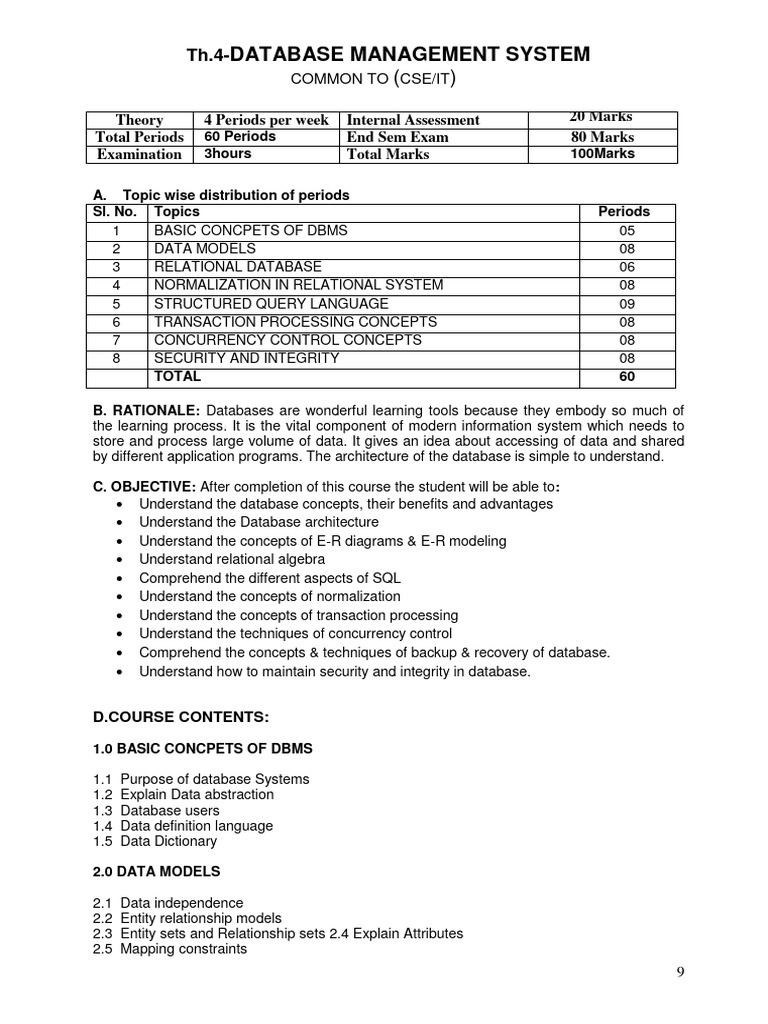 Th.4-DATABASE MANAGEMENT SYSTEM
COMMON TO (CSE/IT)

| Theory | 4 Periods per week | Internal Assessment | 20 Marks |
|---|---|---|---|
| Total Periods | 60 Periods | End Sem Exam | 80 Marks |
| Examination | 3hours | Total Marks | 100Marks |

A. Topic wise distribution of periods

| Sl. No. | Topics | Periods |
|---|---|---|
| 1 | BASIC CONCPETS OF DBMS | 05 |
| 2 | DATA MODELS | 08 |
| 3 | RELATIONAL DATABASE | 06 |
| 4 | NORMALIZATION IN RELATIONAL SYSTEM | 08 |
| 5 | STRUCTURED QUERY LANGUAGE | 09 |
| 6 | TRANSACTION PROCESSING CONCEPTS | 08 |
| 7 | CONCURRENCY CONTROL CONCEPTS | 08 |
| 8 | SECURITY AND INTEGRITY | 08 |
| | TOTAL | 60 |

B. RATIONALE: Databases are wonderful learning tools because they embody so much of the learning process. It is the vital component of modern information system which needs to store and process large volume of data. It gives an idea about accessing of data and shared by different application programs. The architecture of the database is simple to understand.

C. OBJECTIVE: After completion of this course the student will be able to:
• Understand the database concepts, their benefits and advantages
• Understand the Database architecture
• Understand the concepts of E-R diagrams & E-R modeling
• Understand relational algebra
• Comprehend the different aspects of SQL
• Understand the concepts of normalization
• Understand the concepts of transaction processing
• Understand the techniques of concurrency control
• Comprehend the concepts & techniques of backup & recovery of database.
• Understand how to maintain security and integrity in database.

D.COURSE CONTENTS:

1.0 BASIC CONCPETS OF DBMS

1.1 Purpose of database Systems
1.2 Explain Data abstraction
1.3 Database users
1.4 Data definition language
1.5 Data Dictionary

2.0 DATA MODELS

2.1 Data independence
2.2 Entity relationship models
2.3 Entity sets and Relationship sets 2.4 Explain Attributes
2.5 Mapping constraints

9